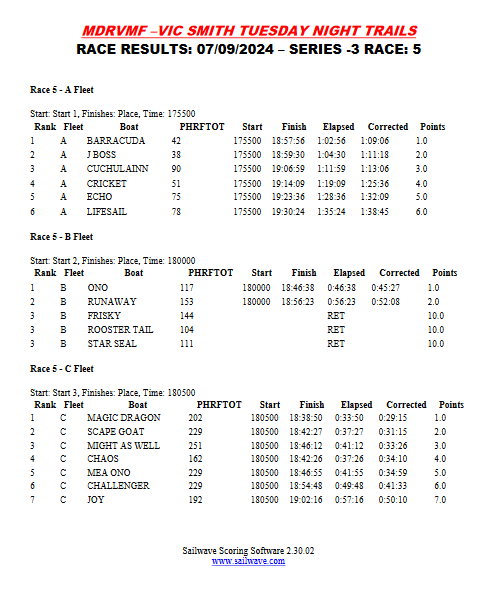 MDRVMF –VIC SMITH TUESDAY NIGHT TRAILS
RACE RESULTS: 07/09/2024 – SERIES -3 RACE: 5

Race 5 - A Fleet

Start: Start 1, Finishes: Place, Time: 175500

| Rank | Fleet | Boat | PHRFTOT | Start | Finish | Elapsed | Corrected | Points |
|---|---|---|---|---|---|---|---|---|
| 1 | A | BARRACUDA | 42 | 175500 | 18:57:56 | 1:02:56 | 1:09:06 | 1.0 |
| 2 | A | J BOSS | 38 | 175500 | 18:59:30 | 1:04:30 | 1:11:18 | 2.0 |
| 3 | A | CUCHULAINN | 90 | 175500 | 19:06:59 | 1:11:59 | 1:13:06 | 3.0 |
| 4 | A | CRICKET | 51 | 175500 | 19:14:09 | 1:19:09 | 1:25:36 | 4.0 |
| 5 | A | ECHO | 75 | 175500 | 19:23:36 | 1:28:36 | 1:32:09 | 5.0 |
| 6 | A | LIFESAIL | 78 | 175500 | 19:30:24 | 1:35:24 | 1:38:45 | 6.0 |

Race 5 - B Fleet

Start: Start 2, Finishes: Place, Time: 180000

| Rank | Fleet | Boat | PHRFTOT | Start | Finish | Elapsed | Corrected | Points |
|---|---|---|---|---|---|---|---|---|
| 1 | B | ONO | 117 | 180000 | 18:46:38 | 0:46:38 | 0:45:27 | 1.0 |
| 2 | B | RUNAWAY | 153 | 180000 | 18:56:23 | 0:56:23 | 0:52:08 | 2.0 |
| 3 | B | FRISKY | 144 | | | RET | | 10.0 |
| 3 | B | ROOSTER TAIL | 104 | | | RET | | 10.0 |
| 3 | B | STAR SEAL | 111 | | | RET | | 10.0 |

Race 5 - C Fleet

Start: Start 3, Finishes: Place, Time: 180500

| Rank | Fleet | Boat | PHRFTOT | Start | Finish | Elapsed | Corrected | Points |
|---|---|---|---|---|---|---|---|---|
| 1 | C | MAGIC DRAGON | 202 | 180500 | 18:38:50 | 0:33:50 | 0:29:15 | 1.0 |
| 2 | C | SCAPE GOAT | 229 | 180500 | 18:42:27 | 0:37:27 | 0:31:15 | 2.0 |
| 3 | C | MIGHT AS WELL | 251 | 180500 | 18:46:12 | 0:41:12 | 0:33:26 | 3.0 |
| 4 | C | CHAOS | 162 | 180500 | 18:42:26 | 0:37:26 | 0:34:10 | 4.0 |
| 5 | C | MEA ONO | 229 | 180500 | 18:46:55 | 0:41:55 | 0:34:59 | 5.0 |
| 6 | C | CHALLENGER | 229 | 180500 | 18:54:48 | 0:49:48 | 0:41:33 | 6.0 |
| 7 | C | JOY | 192 | 180500 | 19:02:16 | 0:57:16 | 0:50:10 | 7.0 |

Sailwave Scoring Software 2.30.02
www.sailwave.com